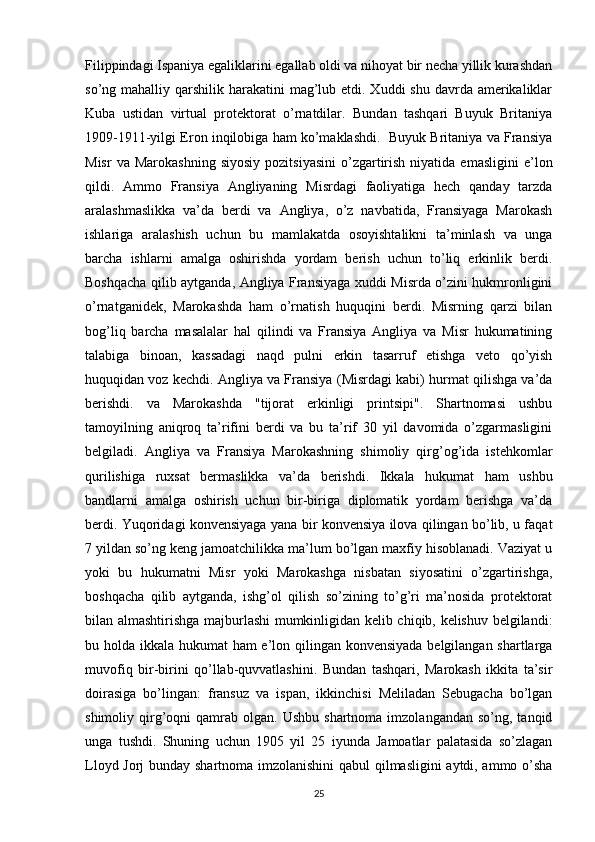 Filippindagi Ispaniya egaliklarini egallab oldi va nihoyat bir necha yillik kurashdan so’ng mahalliy qarshilik harakatini mag’lub etdi. Xuddi shu davrda amerikaliklar Kuba ustidan virtual protektorat o’rnatdilar. Bundan tashqari Buyuk Britaniya 1909-1911-yilgi Eron inqilobiga ham ko’maklashdi.  Buyuk Britaniya va Fransiya Misr va Marokashning siyosiy pozitsiyasini o’zgartirish niyatida emasligini e’lon qildi. Ammo Fransiya Angliyaning Misrdagi faoliyatiga hech qanday tarzda aralashmaslikka va’da berdi va Angliya, o’z navbatida, Fransiyaga Marokash ishlariga aralashish uchun bu mamlakatda osoyishtalikni ta’minlash va unga barcha ishlarni amalga oshirishda yordam berish uchun to’liq erkinlik berdi. Boshqacha qilib aytganda, Angliya Fransiyaga xuddi Misrda o’zini hukmronligini o’rnatganidek, Marokashda ham o’rnatish huquqini berdi. Misrning qarzi bilan bog’liq barcha masalalar hal qilindi va Fransiya Angliya va Misr hukumatining talabiga binoan, kassadagi naqd pulni erkin tasarruf etishga veto qo’yish huquqidan voz kechdi. Angliya va Fransiya (Misrdagi kabi) hurmat qilishga va’da berishdi. va Marokashda "tijorat erkinligi printsipi". Shartnomasi ushbu tamoyilning aniqroq ta’rifini berdi va bu ta’rif 30 yil davomida o’zgarmasligini belgiladi. Angliya va Fransiya Marokashning shimoliy qirg’og’ida istehkomlar qurilishiga ruxsat bermaslikka va’da berishdi. Ikkala hukumat ham ushbu bandlarni amalga oshirish uchun bir-biriga diplomatik yordam berishga va’da berdi. Yuqoridagi konvensiyaga yana bir konvensiya ilova qilingan bo’lib, u faqat 7 yildan so’ng keng jamoatchilikka ma’lum bo’lgan maxfiy hisoblanadi. Vaziyat u yoki bu hukumatni Misr yoki Marokashga nisbatan siyosatini o’zgartirishga, boshqacha qilib aytganda, ishg’ol qilish so’zining to’g’ri ma’nosida protektorat bilan almashtirishga majburlashi mumkinligidan kelib chiqib, kelishuv belgilandi: bu holda ikkala hukumat ham e’lon qilingan konvensiyada belgilangan shartlarga muvofiq bir-birini qo’llab-quvvatlashini. Bundan tashqari, Marokash ikkita ta’sir doirasiga bo’lingan: fransuz va ispan, ikkinchisi Meliladan Sebugacha bo’lgan shimoliy qirg’oqni qamrab olgan. Ushbu shartnoma imzolangandan so’ng, tanqid unga tushdi. Shuning uchun 1905 yil 25 iyunda Jamoatlar palatasida so’zlagan Lloyd Jorj bunday shartnoma imzolanishini qabul qilmasligini aytdi, ammo o’sha

25